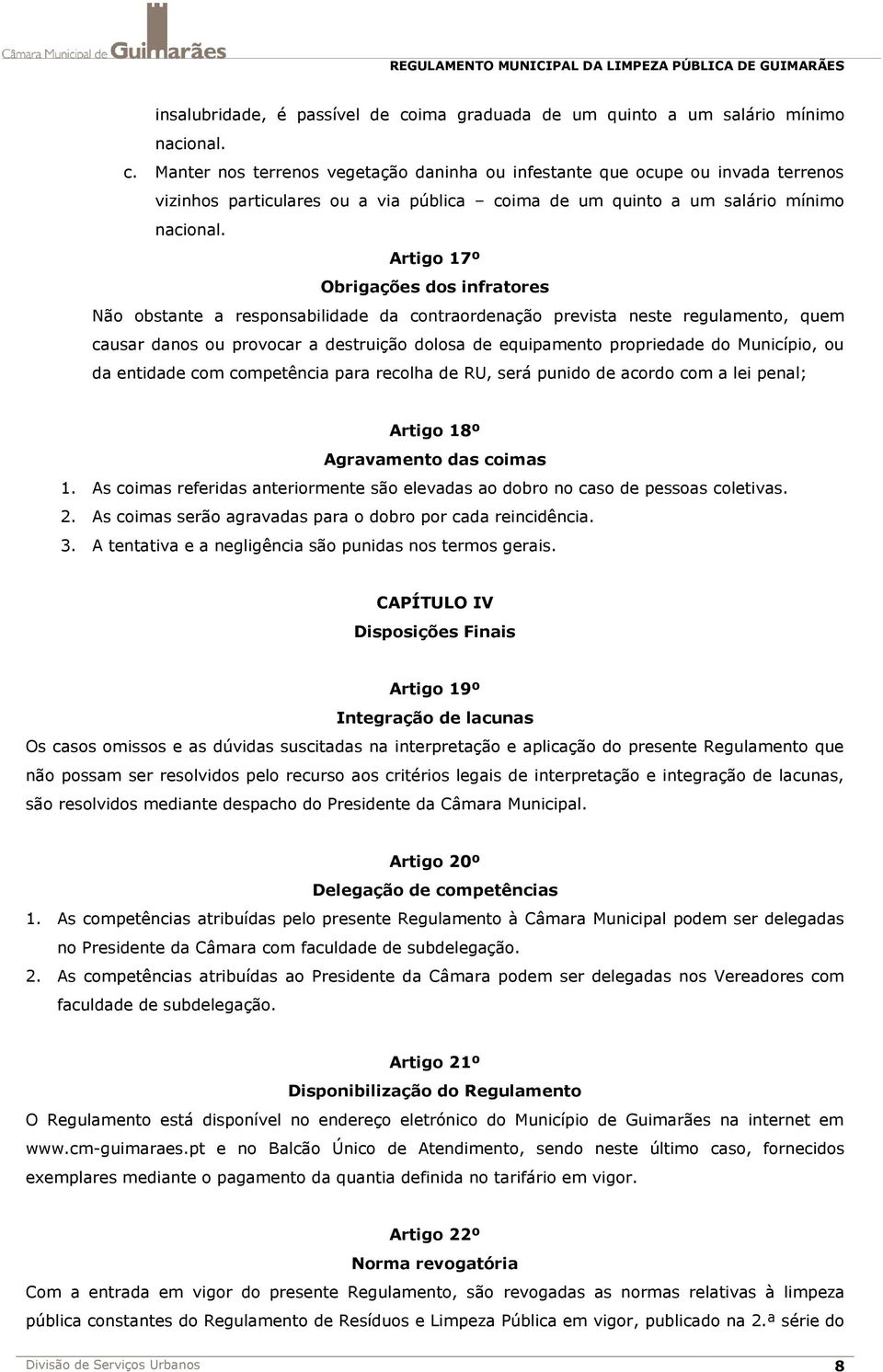 Câmara Municipal de Guimarães

REGULAMENTO MUNICIPAL DA LIMPEZA PÚBLICA DE GUIMARÃES

insalubridade, é passível de coima graduada de um quinto a um salário mínimo nacional.

c. Manter nos terrenos vegetação daninha ou infestante que ocupe ou invada terrenos vizinhos particulares ou a via pública – coima de um quinto a um salário mínimo nacional.

Artigo 17º
Obrigações dos infratores

Não obstante a responsabilidade da contraordenação prevista neste regulamento, quem causar danos ou provocar a destruição dolosa de equipamento propriedade do Município, ou da entidade com competência para recolha de RU, será punido de acordo com a lei penal;

Artigo 18º
Agravamento das coimas

1. As coimas referidas anteriormente são elevadas ao dobro no caso de pessoas coletivas.
2. As coimas serão agravadas para o dobro por cada reincidência.
3. A tentativa e a negligência são punidas nos termos gerais.

CAPÍTULO IV
Disposições Finais

Artigo 19º
Integração de lacunas

Os casos omissos e as dúvidas suscitadas na interpretação e aplicação do presente Regulamento que não possam ser resolvidos pelo recurso aos critérios legais de interpretação e integração de lacunas, são resolvidos mediante despacho do Presidente da Câmara Municipal.

Artigo 20º
Delegação de competências

1. As competências atribuídas pelo presente Regulamento à Câmara Municipal podem ser delegadas no Presidente da Câmara com faculdade de subdelegação.
2. As competências atribuídas ao Presidente da Câmara podem ser delegadas nos Vereadores com faculdade de subdelegação.

Artigo 21º
Disponibilização do Regulamento

O Regulamento está disponível no endereço eletrónico do Município de Guimarães na internet em www.cm-guimaraes.pt e no Balcão Único de Atendimento, sendo neste último caso, fornecidos exemplares mediante o pagamento da quantia definida no tarifário em vigor.

Artigo 22º
Norma revogatória

Com a entrada em vigor do presente Regulamento, são revogadas as normas relativas à limpeza pública constantes do Regulamento de Resíduos e Limpeza Pública em vigor, publicado na 2.ª série do

Divisão de Serviços Urbanos 8